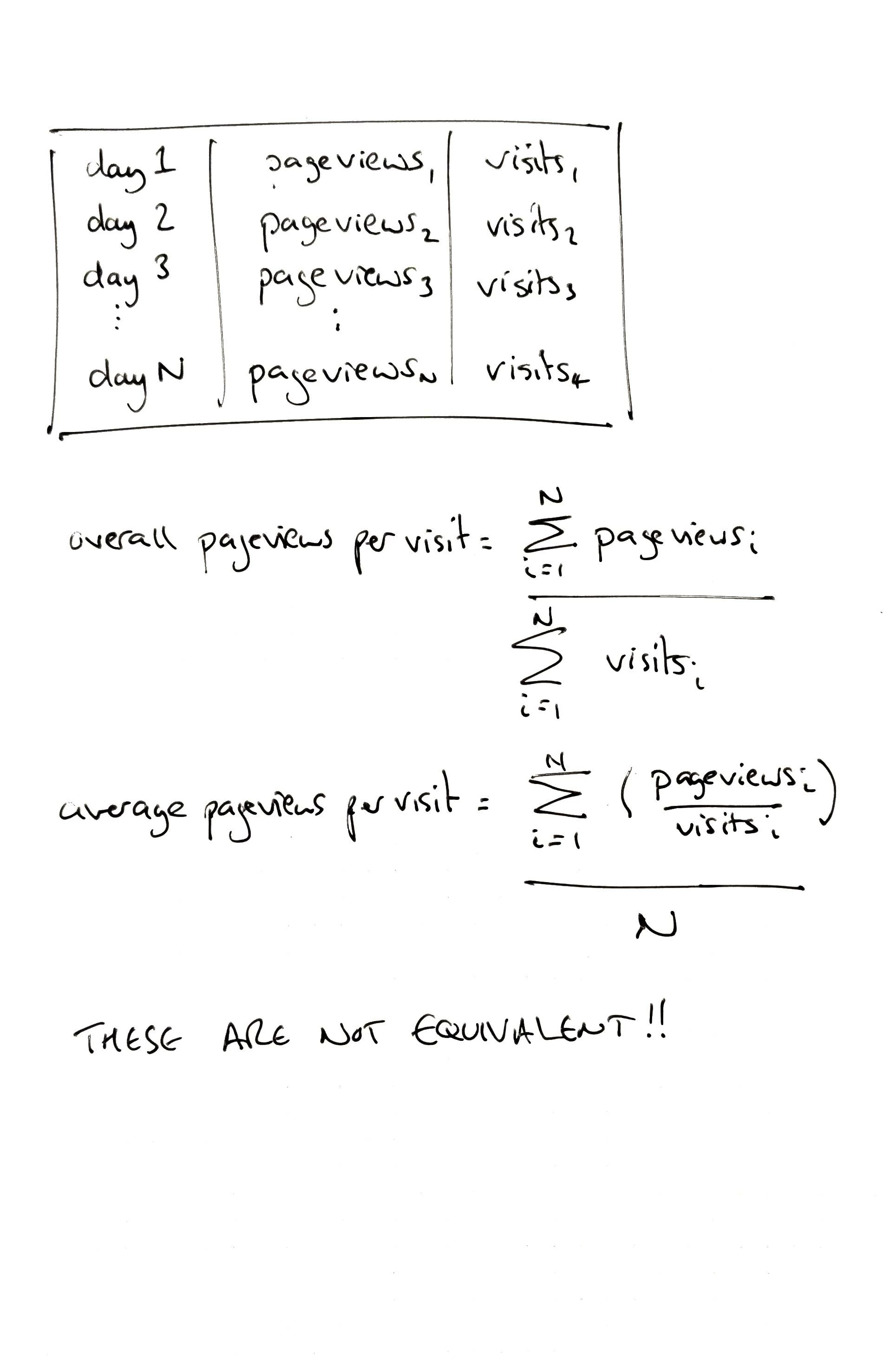 | day 1 | $pageviews_1$ | $visits_1$ |
|---|---|---|
| day 2 | $pageviews_2$ | $visits_2$ |
| day 3 | $pageviews_3$ | $visits_3$ |
| ⋮ | ⋮ | |
| day N | $pageviews_N$ | $visits_4$ |

overall pageviews per visit = $\frac{\sum_{i=1}^{N} pageviews_i}{\sum_{i=1}^{N} visits_i}$

average pageviews per visit = $\frac{\sum_{i=1}^{N} \left( \frac{pageviews_i}{visits_i} \right)}{N}$

THESE ARE NOT EQUIVALENT!!